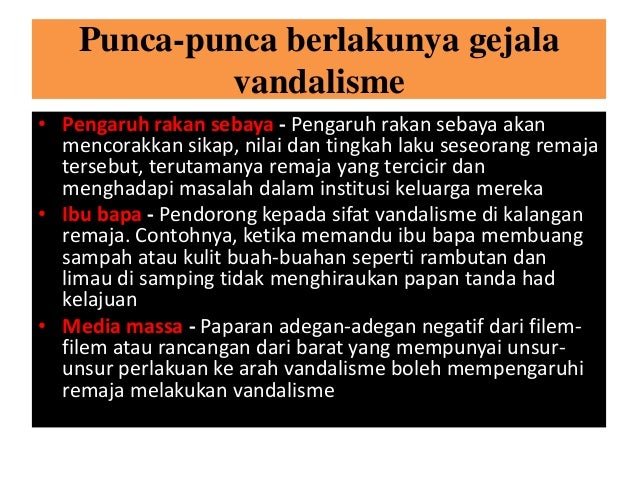 Punca-punca berlakunya gejala vandalisme

• Pengaruh rakan sebaya - Pengaruh rakan sebaya akan mencorakkan sikap, nilai dan tingkah laku seseorang remaja tersebut, terutamanya remaja yang tercicir dan menghadapi masalah dalam institusi keluarga mereka
• Ibu bapa - Pendorong kepada sifat vandalisme di kalangan remaja. Contohnya, ketika memandu ibu bapa membuang sampah atau kulit buah-buahan seperti rambutan dan limau di samping tidak menghiraukan papan tanda had kelajuan
• Media massa - Paparan adegan-adegan negatif dari filem-filem atau rancangan dari barat yang mempunyai unsur-unsur perlakuan ke arah vandalisme boleh mempengaruhi remaja melakukan vandalisme